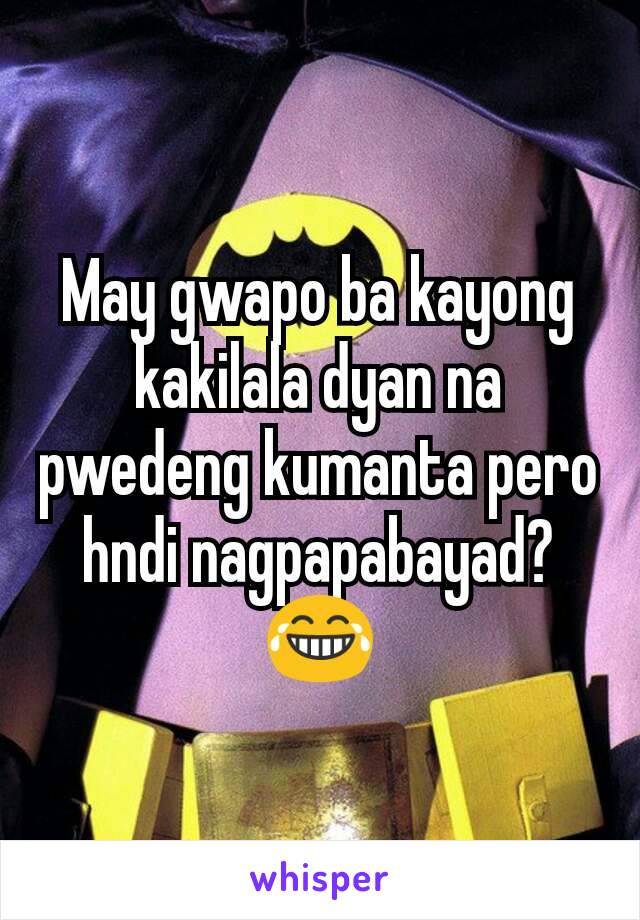 May gwapo ba kayong kakilala dyan na pwedeng kumanta pero hndi nagpapabayad? 😂

whisper